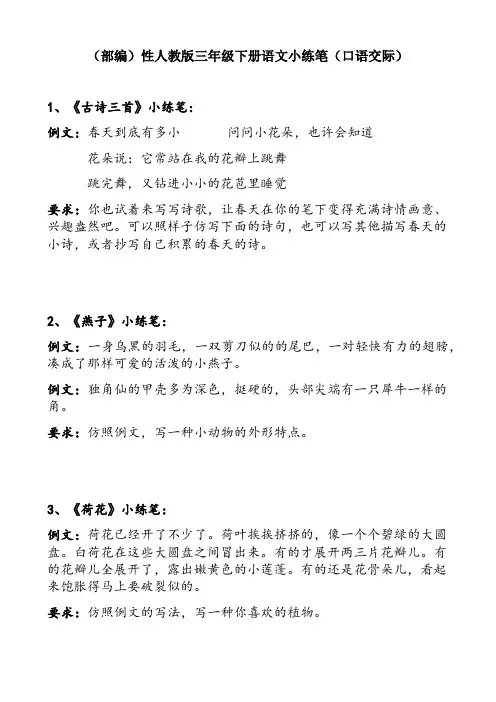 （部编）性人教版三年级下册语文小练笔（口语交际）

1、《古诗三首》小练笔：

例文：春天到底有多小　　问问小花朵，也许会知道

花朵说：它常站在我的花瓣上跳舞

跳完舞，又钻进小小的花苞里睡觉

要求：你也试着来写写诗歌，让春天在你的笔下变得充满诗情画意、兴趣盎然吧。可以照样子仿写下面的诗句，也可以写其他描写春天的小诗，或者抄写自己积累的春天的诗。

2、《燕子》小练笔：

例文：一身乌黑的羽毛，一双剪刀似的的尾巴，一对轻快有力的翅膀，凑成了那样可爱的活泼的小燕子。

例文：独角仙的甲壳多为深色，挺硬的，头部尖端有一只犀牛一样的角。

要求：仿照例文，写一种小动物的外形特点。

3、《荷花》小练笔：

例文：荷花已经开了不少了。荷叶挨挨挤挤的，像一个个碧绿的大圆盘。白荷花在这些大圆盘之间冒出来。有的才展开两三片花瓣儿。有的花瓣儿全展开了，露出嫩黄色的小莲蓬。有的还是花骨朵儿，看起来饱胀得马上要破裂似的。

要求：仿照例文的写法，写一种你喜欢的植物。